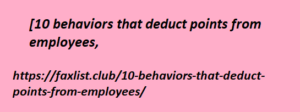 [10 behaviors that deduct points from employees,

https://faxlist.club/10-behaviors-that-deduct-points-from-employees/